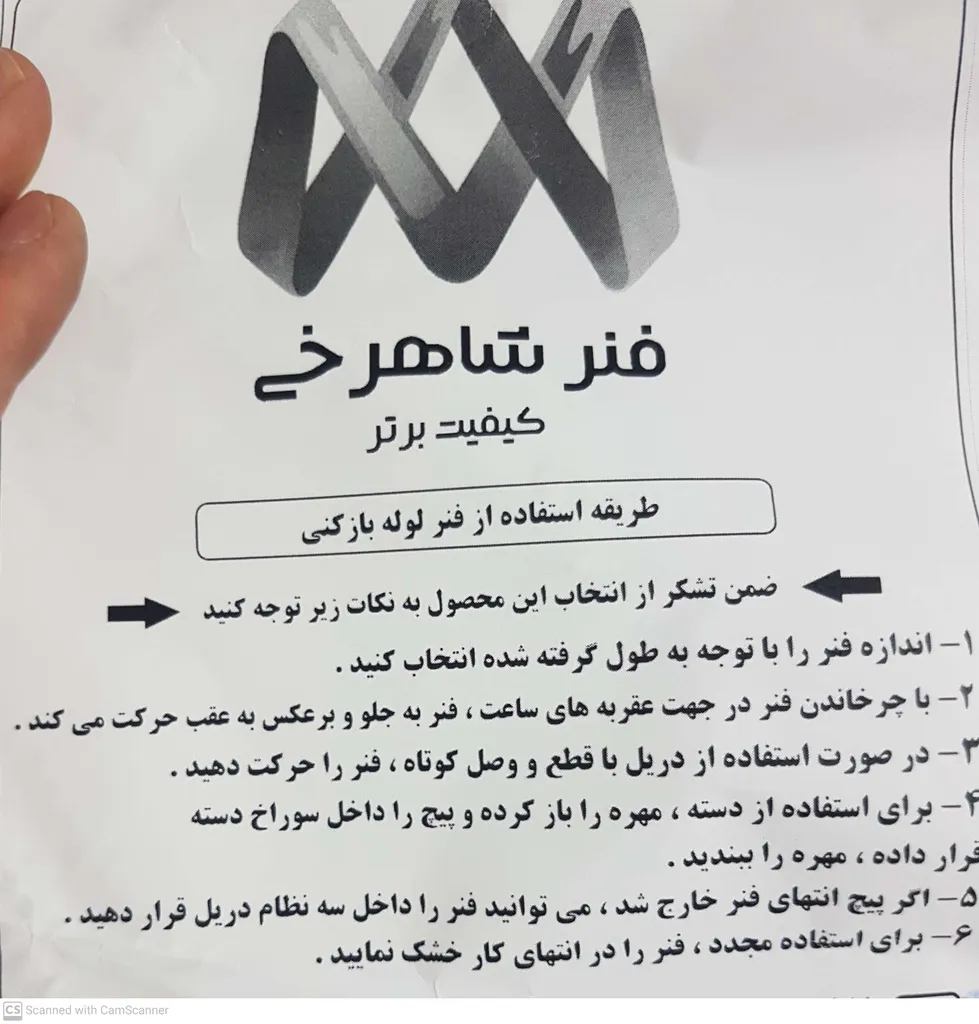 فنر شاهرخی
کیفیت برتر

طریقه استفاده از فنر لوله بازکنی

ضمن تشکر از انتخاب این محصول به نکات زیر توجه کنید

۱- اندازه فنر را با توجه به طول گرفته شده انتخاب کنید .
۲- با چرخاندن فنر در جهت عقربه های ساعت ، فنر به جلو و برعکس به عقب حرکت می کند .
۳- در صورت استفاده از دریل با قطع و وصل کوتاه ، فنر را حرکت دهید .
۴- برای استفاده از دسته ، مهره را باز کرده و پیچ را داخل سوراخ دسته قرار داده ، مهره را ببندید .
۵- اگر پیچ انتهای فنر خارج شد ، می توانید فنر را داخل سه نظام دریل قرار دهید .
۶- برای استفاده مجدد ، فنر را در انتهای کار خشک نمایید .

CS Scanned with CamScanner